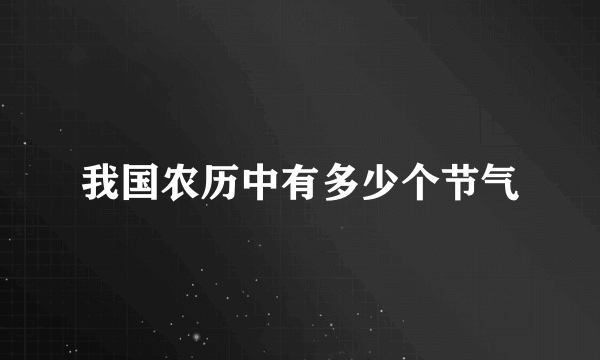 我国农历中有多少个节气